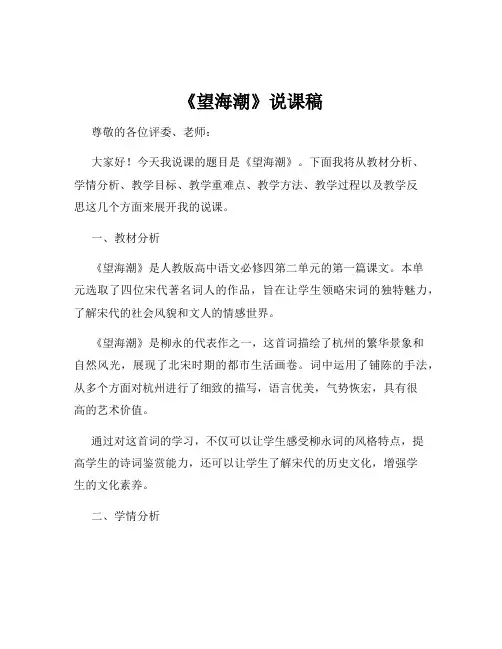 《望海潮》说课稿

尊敬的各位评委、老师：

大家好！今天我说课的题目是《望海潮》。下面我将从教材分析、学情分析、教学目标、教学重难点、教学方法、教学过程以及教学反思这几个方面来展开我的说课。

一、教材分析

《望海潮》是人教版高中语文必修四第二单元的第一篇课文。本单元选取了四位宋代著名词人的作品，旨在让学生领略宋词的独特魅力，了解宋代的社会风貌和文人的情感世界。

《望海潮》是柳永的代表作之一，这首词描绘了杭州的繁华景象和自然风光，展现了北宋时期的都市生活画卷。词中运用了铺陈的手法，从多个方面对杭州进行了细致的描写，语言优美，气势恢宏，具有很高的艺术价值。

通过对这首词的学习，不仅可以让学生感受柳永词的风格特点，提高学生的诗词鉴赏能力，还可以让学生了解宋代的历史文化，增强学生的文化素养。

二、学情分析